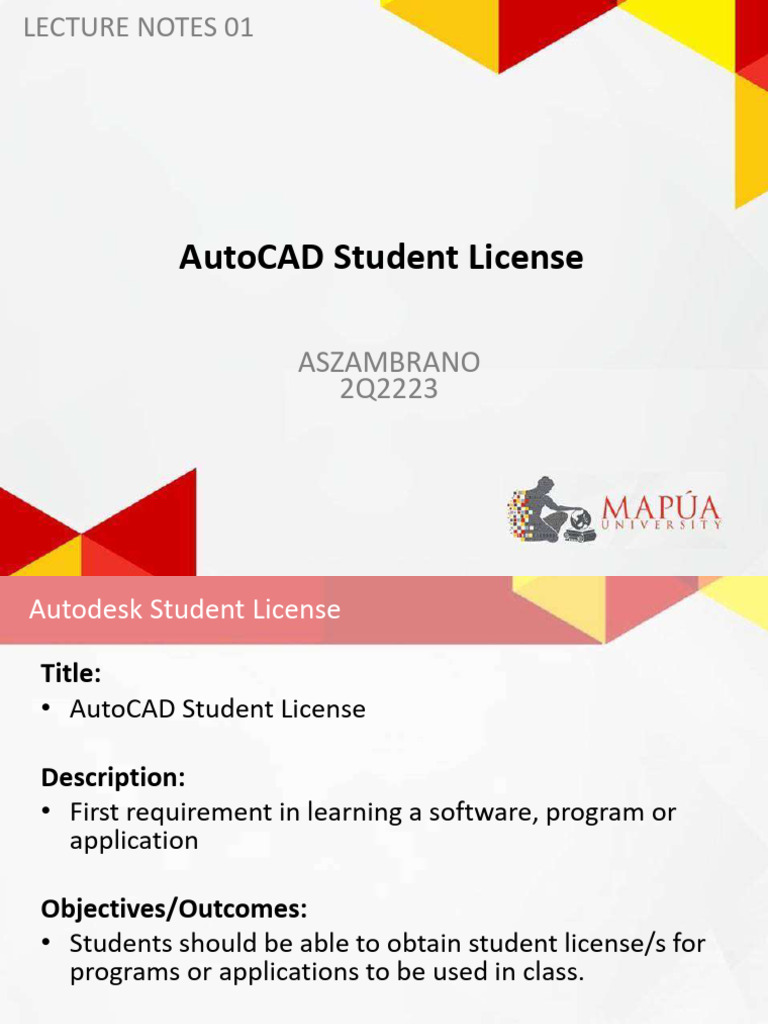 LECTURE NOTES 01

AutoCAD Student License

ASZAMBRANO
2Q2223

MAPÚA
UNIVERSITY

Autodesk Student License

Title:
• AutoCAD Student License

Description:
• First requirement in learning a software, program or application

Objectives/Outcomes:
• Students should be able to obtain student license/s for programs or applications to be used in class.